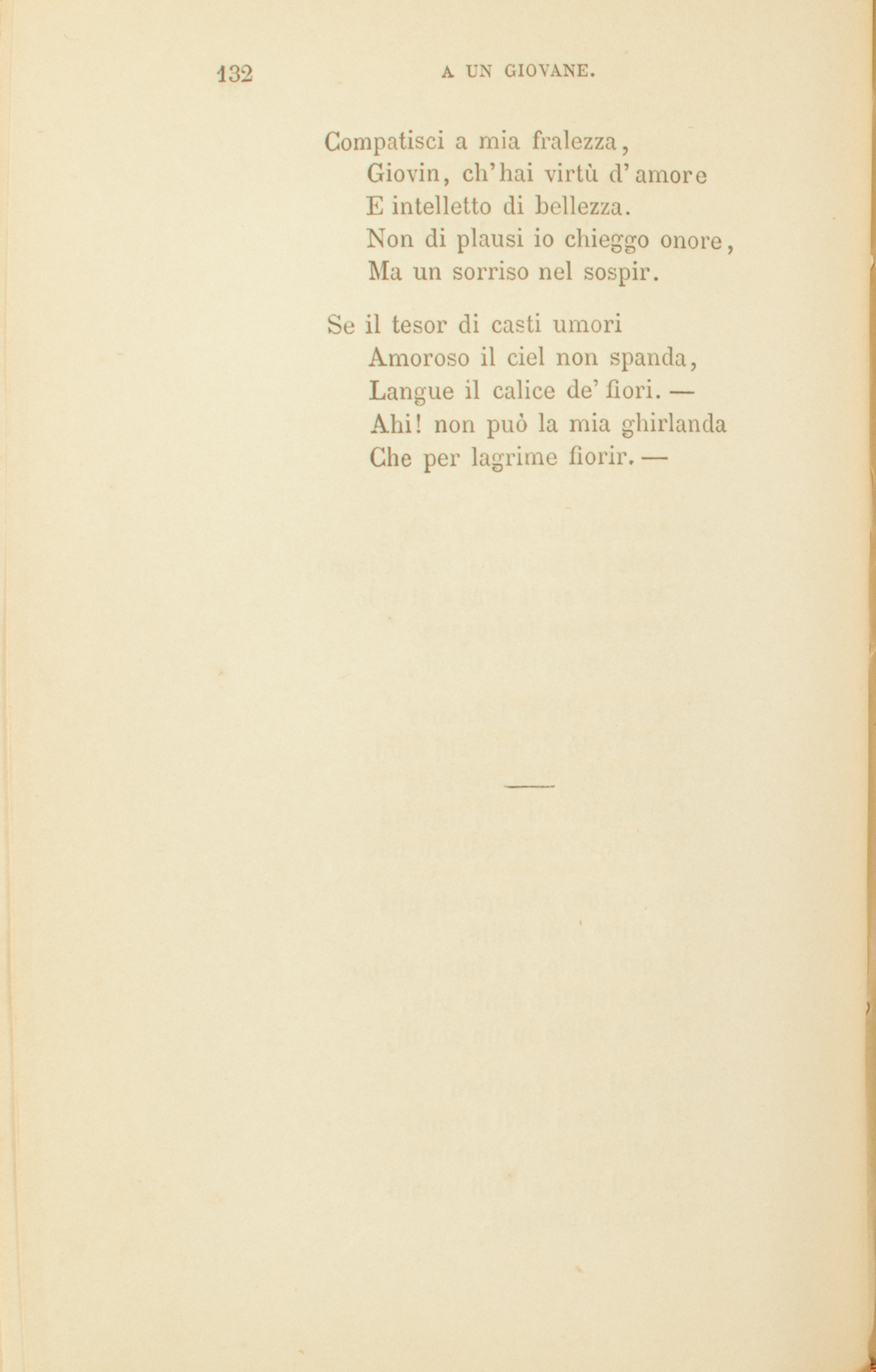 132 A UN GIOVANE.

Compatisci a mia fralezza,
Giovin, ch'hai virtù d'amore
E intelletto di bellezza.
Non di plausi io chieggo onore,
Ma un sorriso nel sospir.

Se il tesor di casti umori
Amoroso il ciel non spanda,
Langue il calice de' fiori. —
Ahi! non può la mia ghirlanda
Che per lagrime fiorir. —